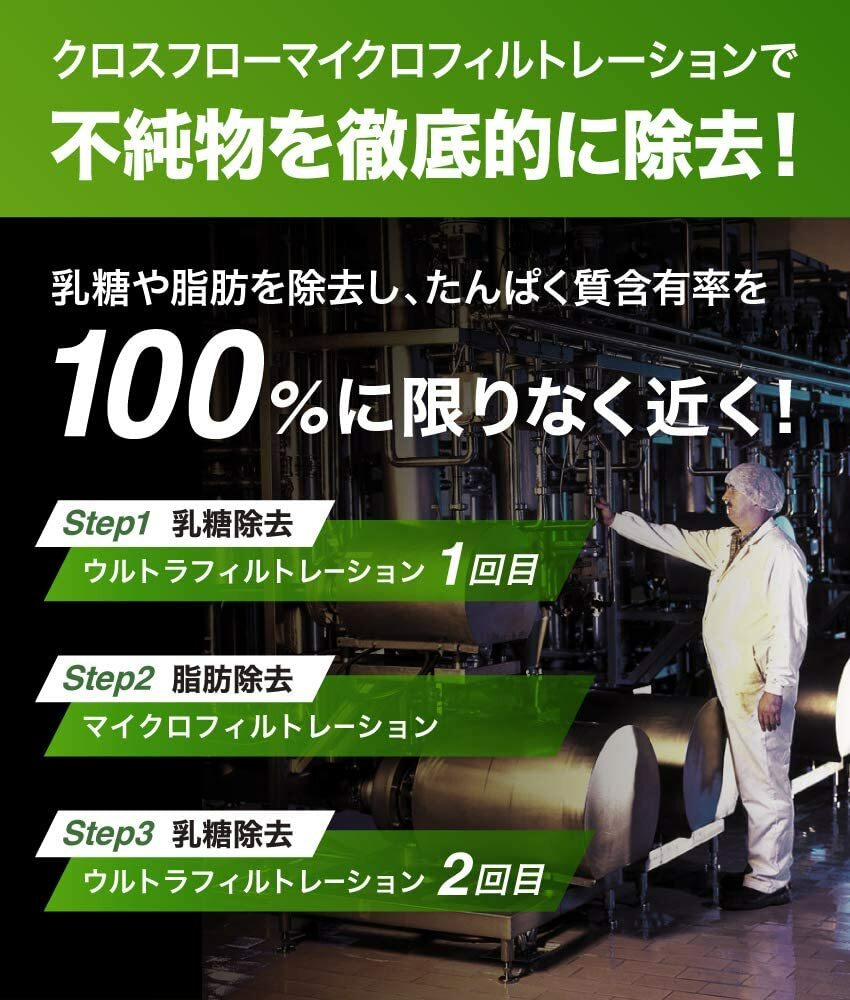 クロスフローマイクロフィルトレーションで
不純物を徹底的に除去！

乳糖や脂肪を除去し、たんぱく質含有率を
100％に限りなく近く！

Step1 乳糖除去
ウルトラフィルトレーション 1回目

Step2 脂肪除去
マイクロフィルトレーション

Step3 乳糖除去
ウルトラフィルトレーション 2回目